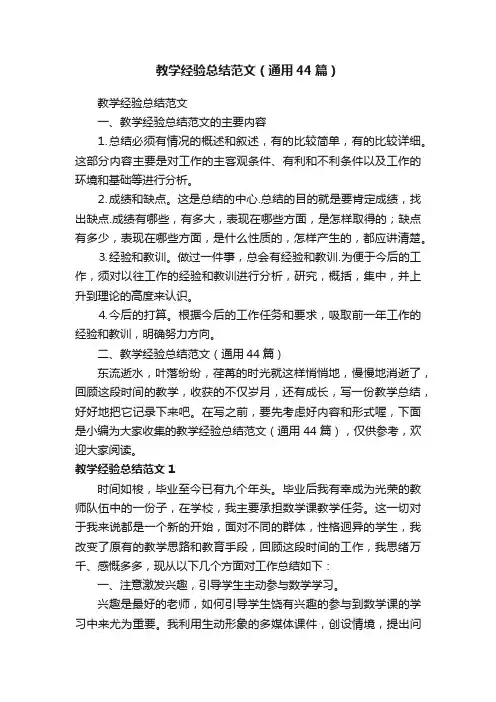 教学经验总结范文（通用44篇）

教学经验总结范文

一、教学经验总结范文的主要内容

1.总结必须有情况的概述和叙述，有的比较简单，有的比较详细。这部分内容主要是对工作的主客观条件、有利和不利条件以及工作的环境和基础等进行分析。

2.成绩和缺点。这是总结的中心.总结的目的就是要肯定成绩，找出缺点.成绩有哪些，有多大，表现在哪些方面，是怎样取得的；缺点有多少，表现在哪些方面，是什么性质的，怎样产生的，都应讲清楚。

3.经验和教训。做过一件事，总会有经验和教训.为便于今后的工作，须对以往工作的经验和教训进行分析，研究，概括，集中，并上升到理论的高度来认识。

4.今后的打算。根据今后的工作任务和要求，吸取前一年工作的经验和教训，明确努力方向。

二、教学经验总结范文（通用44篇）

东流逝水，叶落纷纷，荏苒的时光就这样悄悄地，慢慢地消逝了，回顾这段时间的教学，收获的不仅岁月，还有成长，写一份教学总结，好好地把它记录下来吧。在写之前，要先考虑好内容和形式喔，下面是小编为大家收集的教学经验总结范文（通用44篇），仅供参考，欢迎大家阅读。

教学经验总结范文1

时间如梭，毕业至今已有九个年头。毕业后我有幸成为光荣的教师队伍中的一份子，在学校，我主要承担数学课教学任务。这一切对于我来说都是一个新的开始，面对不同的群体，性格迥异的学生，我改变了原有的教学思路和教育手段，回顾这段时间的工作，我思绪万千、感慨多多，现从以下几个方面对工作总结如下：

一、注意激发兴趣，引导学生主动参与数学学习。

兴趣是最好的老师，如何引导学生饶有兴趣的参与到数学课的学习中来尤为重要。我利用生动形象的多媒体课件，创设情境，提出问